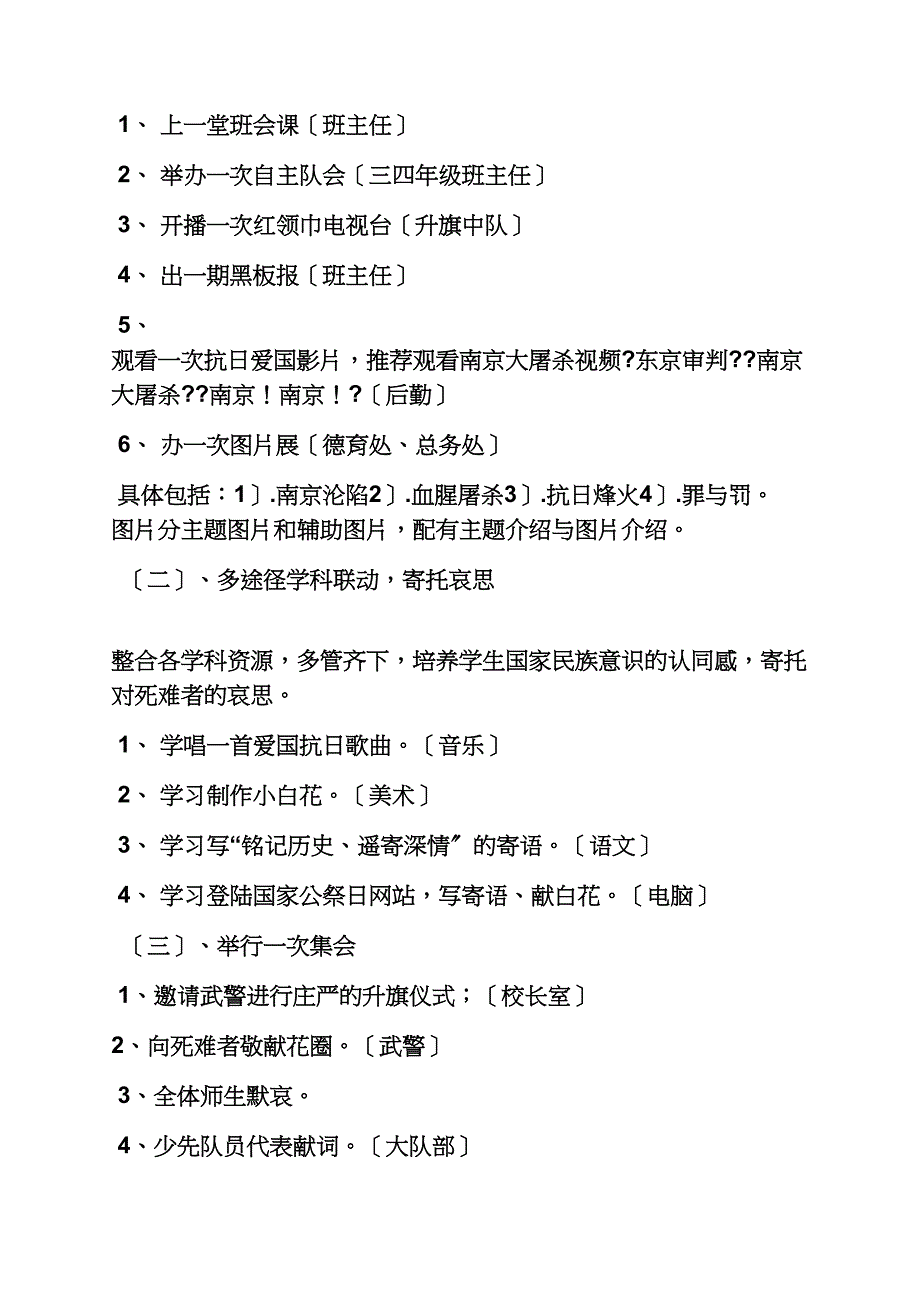 1、 上一堂班会课〔班主任〕

2、 举办一次自主队会〔三四年级班主任〕

3、 开播一次红领巾电视台〔升旗中队〕

4、 出一期黑板报〔班主任〕

5、

观看一次抗日爱国影片，推荐观看南京大屠杀视频?东京审判??南京大屠杀??南京！南京！?〔后勤〕

6、 办一次图片展〔德育处、总务处〕

具体包括：1〕.南京沦陷2〕.血腥屠杀3〕.抗日烽火4〕.罪与罚。图片分主题图片和辅助图片，配有主题介绍与图片介绍。

〔二〕、多途径学科联动，寄托哀思

整合各学科资源，多管齐下，培养学生国家民族意识的认同感，寄托对死难者的哀思。

1、 学唱一首爱国抗日歌曲。〔音乐〕

2、 学习制作小白花。〔美术〕

3、 学习写“铭记历史、遥寄深情〞的寄语。〔语文〕

4、 学习登陆国家公祭日网站，写寄语、献白花。〔电脑〕

〔三〕、举行一次集会

1、邀请武警进行庄严的升旗仪式；〔校长室〕

2、向死难者敬献花圈。〔武警〕

3、全体师生默哀。

4、少先队员代表献词。〔大队部〕